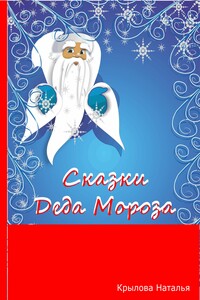 Сказки Деда Мороза

Крылова Наталья